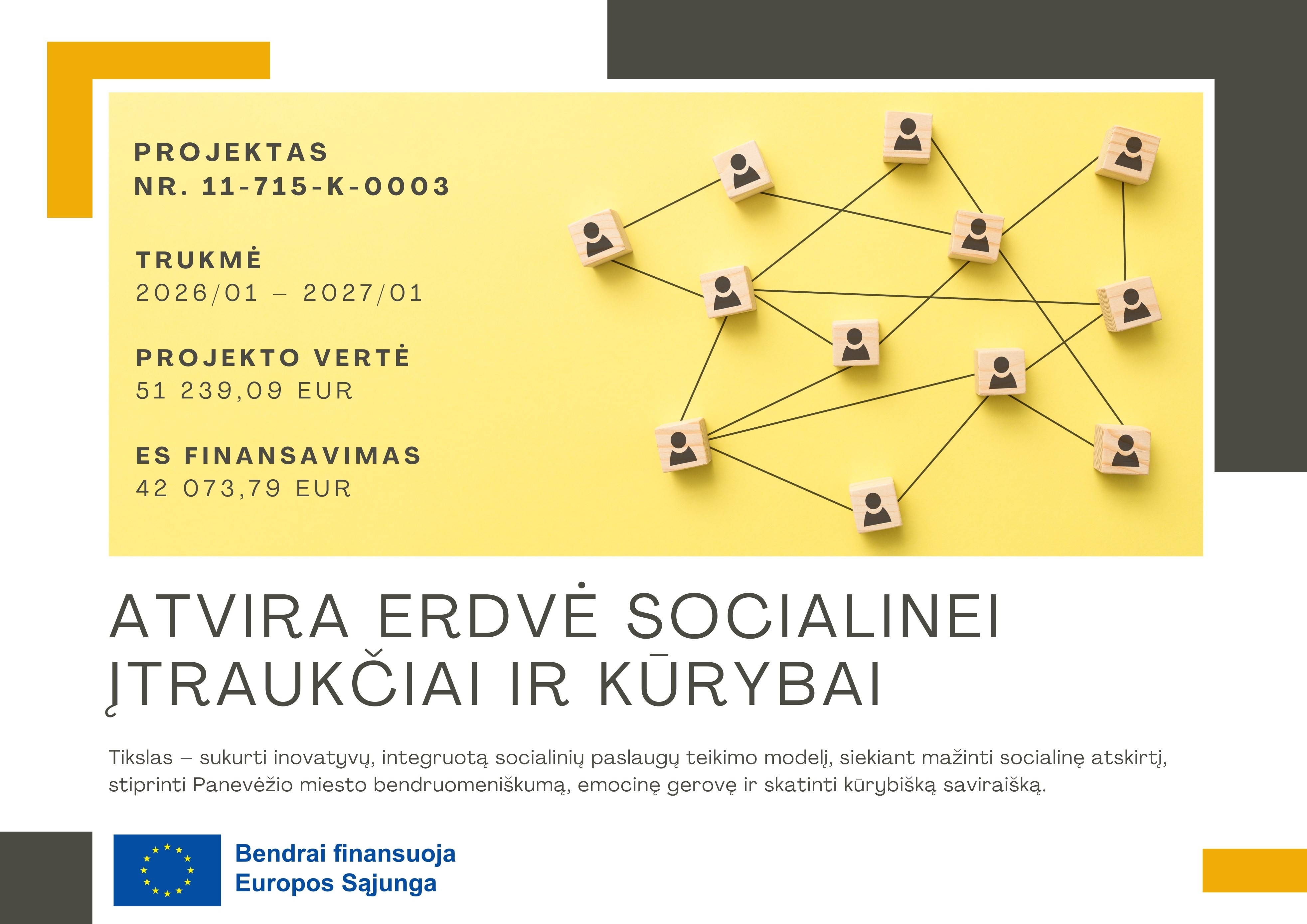 PROJEKTAS
NR. 11-715-K-0003

TRUKMĖ
2026/01 – 2027/01

PROJEKTO VERTĖ
51 239,09 EUR

ES FINANSAVIMAS
42 073,79 EUR

ATVIRA ERDVĖ SOCIALINEI ĮTRAUKČIAI IR KŪRYBAI

Tikslas – sukurti inovatyvų, integruotą socialinių paslaugų teikimo modelį, siekiant mažinti socialinę atskirtį, stiprinti Panevėžio miesto bendruomeniškumą, emocinę gerovę ir skatinti kūrybišką saviraišką.

Bendrai finansuoja
Europos Sąjunga